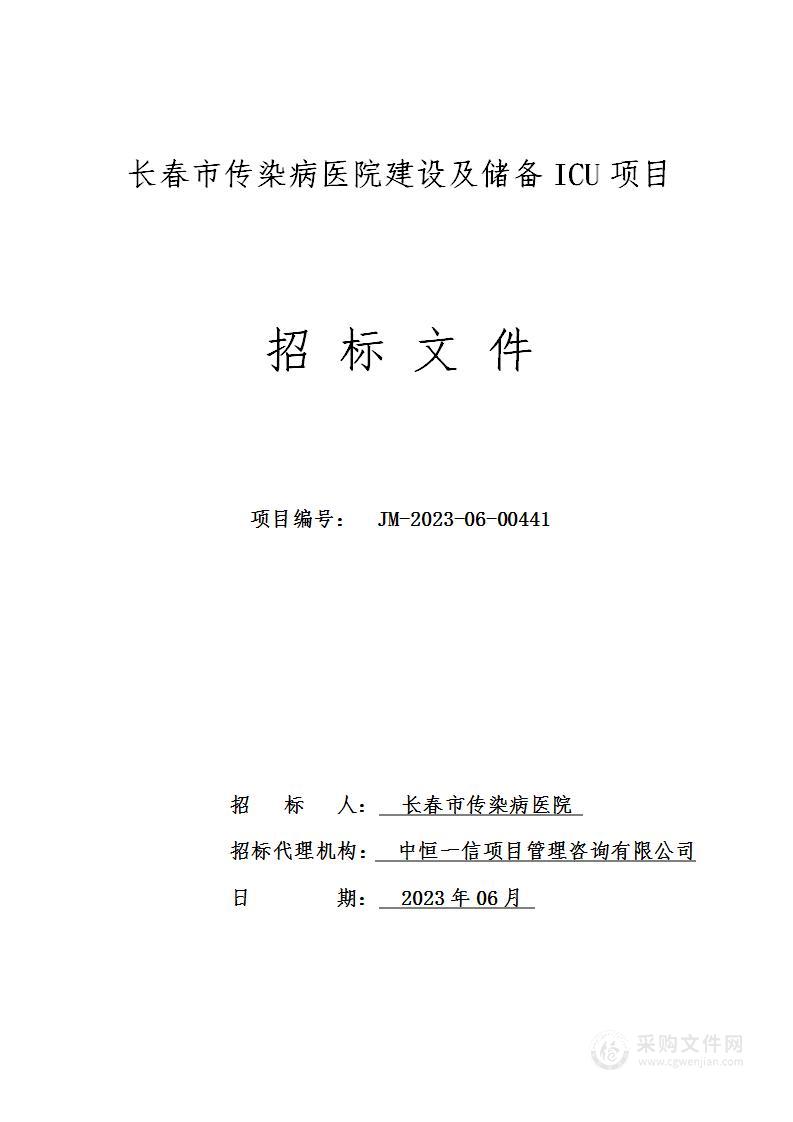 长春市传染病医院建设及储备 ICU 项目

招 标 文 件

项目编号： JM-2023-06-00441

招 标 人： 长春市传染病医院

招标代理机构： 中恒一信项目管理咨询有限公司

日 期： 2023 年 06 月

采购文件网
www.cgwenjian.com